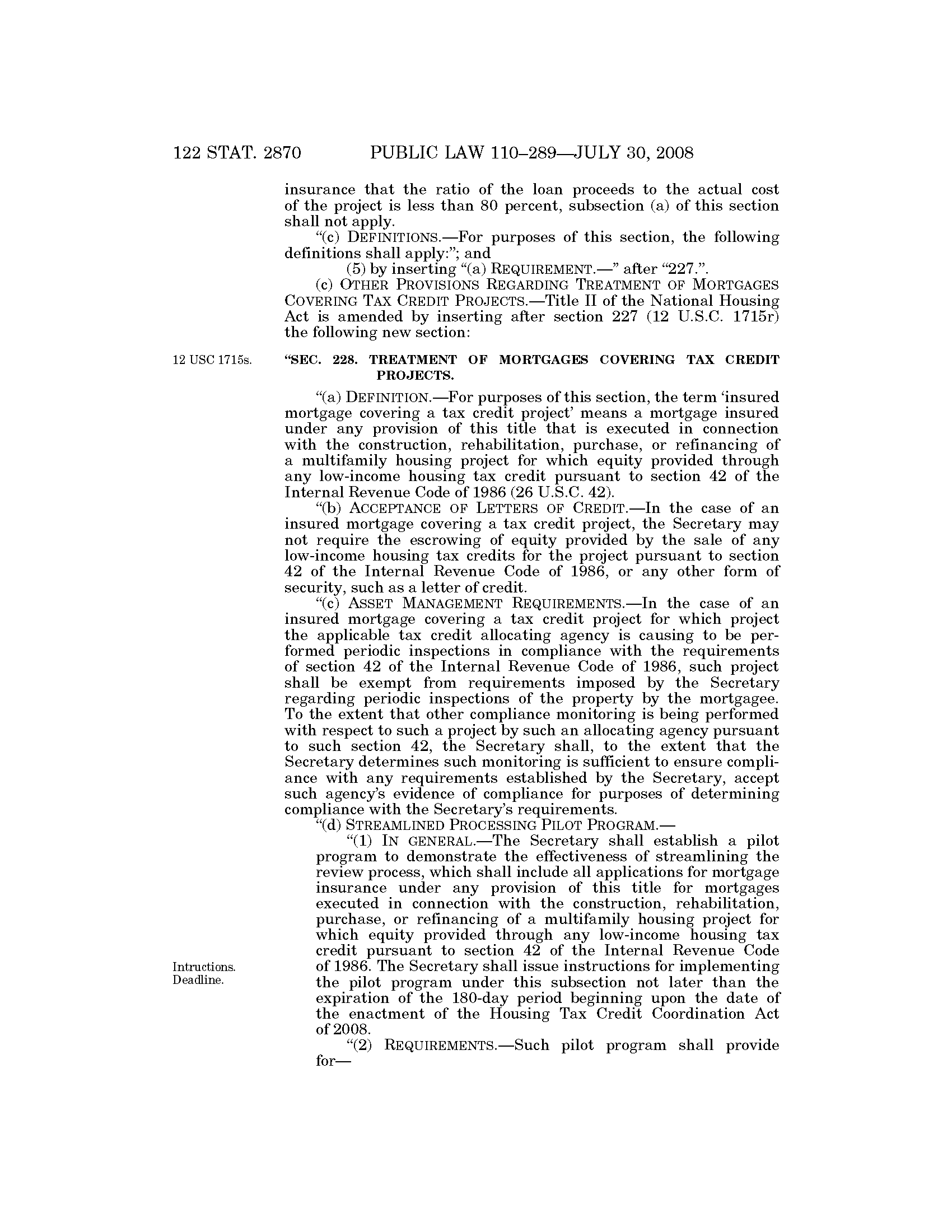 122 STAT. 2870 PUBLIC LAW 110–289—JULY 30, 2008

insurance that the ratio of the loan proceeds to the actual cost of the project is less than 80 percent, subsection (a) of this section shall not apply.

"(c) DEFINITIONS.—For purposes of this section, the following definitions shall apply:"; and

(5) by inserting "(a) REQUIREMENT.—" after "227.".

(c) OTHER PROVISIONS REGARDING TREATMENT OF MORTGAGES COVERING TAX CREDIT PROJECTS.—Title II of the National Housing Act is amended by inserting after section 227 (12 U.S.C. 1715r) the following new section:

12 USC 1715s.

"SEC. 228. TREATMENT OF MORTGAGES COVERING TAX CREDIT PROJECTS.

"(a) DEFINITION.—For purposes of this section, the term 'insured mortgage covering a tax credit project' means a mortgage insured under any provision of this title that is executed in connection with the construction, rehabilitation, purchase, or refinancing of a multifamily housing project for which equity provided through any low-income housing tax credit pursuant to section 42 of the Internal Revenue Code of 1986 (26 U.S.C. 42).

"(b) ACCEPTANCE OF LETTERS OF CREDIT.—In the case of an insured mortgage covering a tax credit project, the Secretary may not require the escrowing of equity provided by the sale of any low-income housing tax credits for the project pursuant to section 42 of the Internal Revenue Code of 1986, or any other form of security, such as a letter of credit.

"(c) ASSET MANAGEMENT REQUIREMENTS.—In the case of an insured mortgage covering a tax credit project for which project the applicable tax credit allocating agency is causing to be performed periodic inspections in compliance with the requirements of section 42 of the Internal Revenue Code of 1986, such project shall be exempt from requirements imposed by the Secretary regarding periodic inspections of the property by the mortgagee. To the extent that other compliance monitoring is being performed with respect to such a project by such an allocating agency pursuant to such section 42, the Secretary shall, to the extent that the Secretary determines such monitoring is sufficient to ensure compliance with any requirements established by the Secretary, accept such agency's evidence of compliance for purposes of determining compliance with the Secretary's requirements.

"(d) STREAMLINED PROCESSING PILOT PROGRAM.—

"(1) IN GENERAL.—The Secretary shall establish a pilot program to demonstrate the effectiveness of streamlining the review process, which shall include all applications for mortgage insurance under any provision of this title for mortgages executed in connection with the construction, rehabilitation, purchase, or refinancing of a multifamily housing project for which equity provided through any low-income housing tax credit pursuant to section 42 of the Internal Revenue Code of 1986. The Secretary shall issue instructions for implementing the pilot program under this subsection not later than the expiration of the 180-day period beginning upon the date of the enactment of the Housing Tax Credit Coordination Act of 2008.

Intructions. Deadline.

"(2) REQUIREMENTS.—Such pilot program shall provide for—